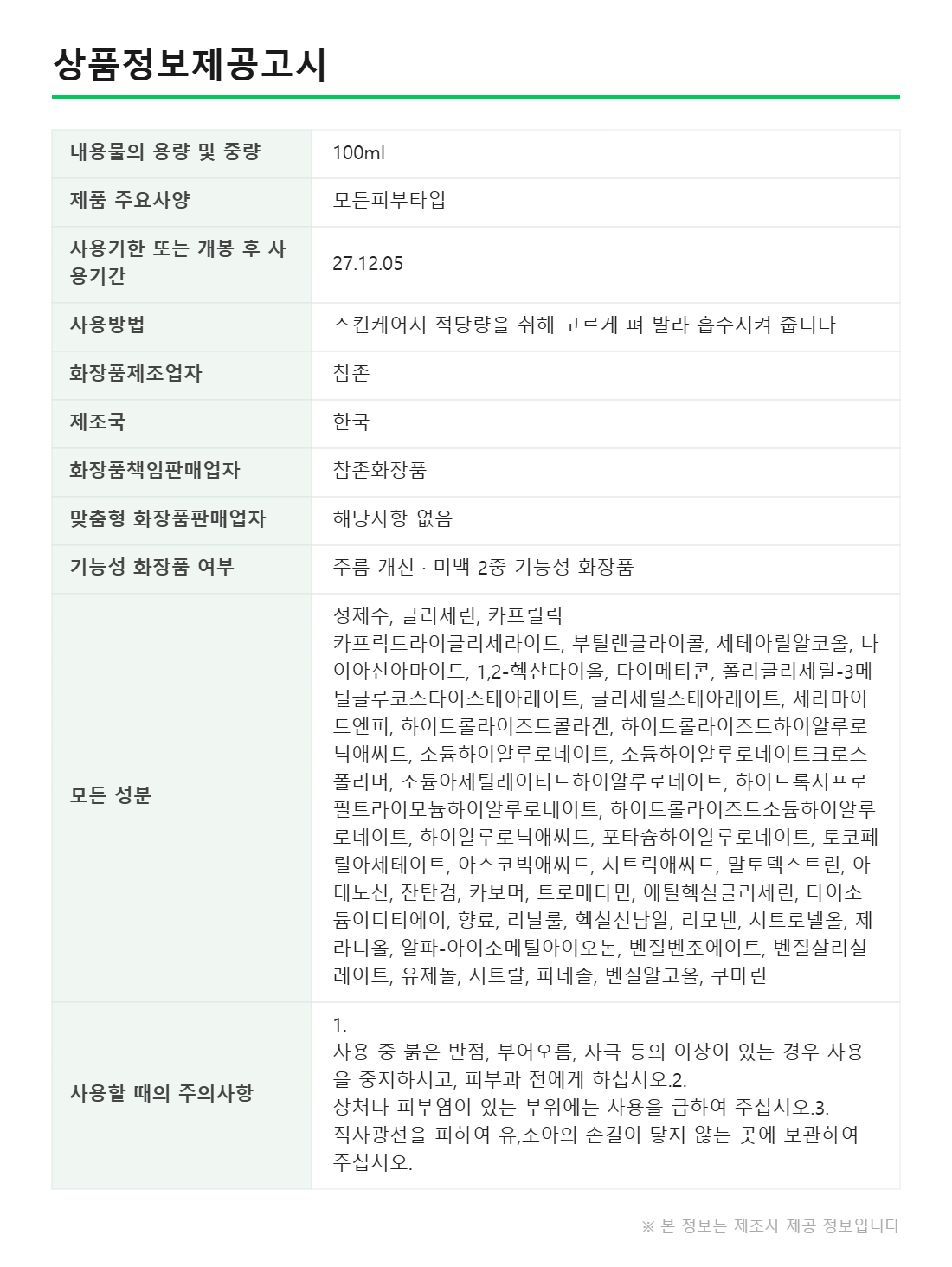 상품정보제공고시

| 내용물의 용량 및 중량 | 100ml |
|---|---|
| 제품 주요사양 | 모든피부타입 |
| 사용기한 또는 개봉 후 사용기간 | 27.12.05 |
| 사용방법 | 스킨케어시 적당량을 취해 고르게 펴 발라 흡수시켜 줍니다 |
| 화장품제조업자 | 참존 |
| 제조국 | 한국 |
| 화장품책임판매업자 | 참존화장품 |
| 맞춤형 화장품판매업자 | 해당사항 없음 |
| 기능성 화장품 여부 | 주름 개선 · 미백 2중 기능성 화장품 |
| 모든 성분 | 정제수, 글리세린, 카프릴릭 카프릭트라이글리세라이드, 부틸렌글라이콜, 세테아릴알코올, 나이아신아마이드, 1,2-헥산다이올, 다이메티콘, 폴리글리세릴-3메틸글루코스다이스테아레이트, 글리세릴스테아레이트, 세라마이드엔피, 하이드롤라이즈드콜라겐, 하이드롤라이즈드하이알루로닉애씨드, 소듐하이알루로네이트, 소듐하이알루로네이트크로스폴리머, 소듐아세틸레이티드하이알루로네이트, 하이드록시프로필트라이모늄하이알루로네이트, 하이드롤라이즈드소듐하이알루로네이트, 하이알루로닉애씨드, 포타슘하이알루로네이트, 토코페릴아세테이트, 아스코빅애씨드, 시트릭애씨드, 말토덱스트린, 아데노신, 잔탄검, 카보머, 트로메타민, 에틸헥실글리세린, 다이소듐이디티에이, 향료, 리날룰, 헥실신남알, 리모넨, 시트로넬올, 제라니올, 알파-아이소메틸아이오논, 벤질벤조에이트, 벤질살리실레이트, 유제놀, 시트랄, 파네솔, 벤질알코올, 쿠마린 |
| 사용할 때의 주의사항 | 1. 사용 중 붉은 반점, 부어오름, 자극 등의 이상이 있는 경우 사용을 중지하시고, 피부과 전에게 하십시오.2. 상처나 피부염이 있는 부위에는 사용을 금하여 주십시오.3. 직사광선을 피하여 유,소아의 손길이 닿지 않는 곳에 보관하여 주십시오. |

※ 본 정보는 제조사 제공 정보입니다